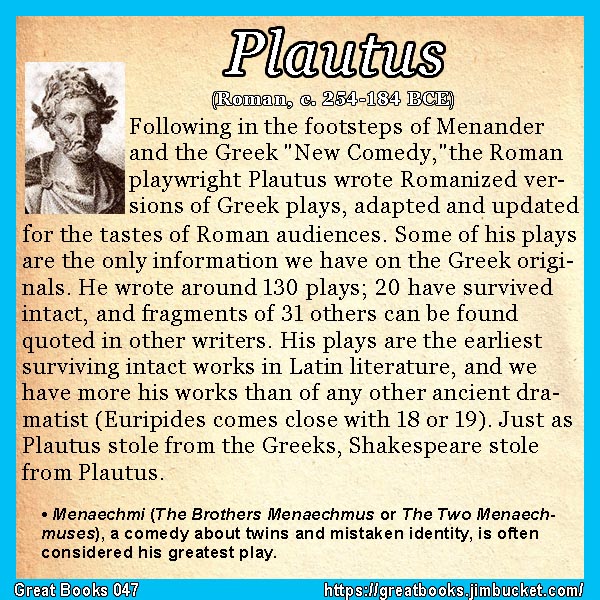 Plautus

(Roman, c. 254-184 BCE)

Following in the footsteps of Menander and the Greek "New Comedy,"the Roman playwright Plautus wrote Romanized versions of Greek plays, adapted and updated for the tastes of Roman audiences. Some of his plays are the only information we have on the Greek originals. He wrote around 130 plays; 20 have survived intact, and fragments of 31 others can be found quoted in other writers. His plays are the earliest surviving intact works in Latin literature, and we have more his works than of any other ancient dramatist (Euripides comes close with 18 or 19). Just as Plautus stole from the Greeks, Shakespeare stole from Plautus.

• Menaechmi (The Brothers Menaechmus or The Two Menaechmuses), a comedy about twins and mistaken identity, is often considered his greatest play.

Great Books 047

https://greatbooks.jimbucket.com/